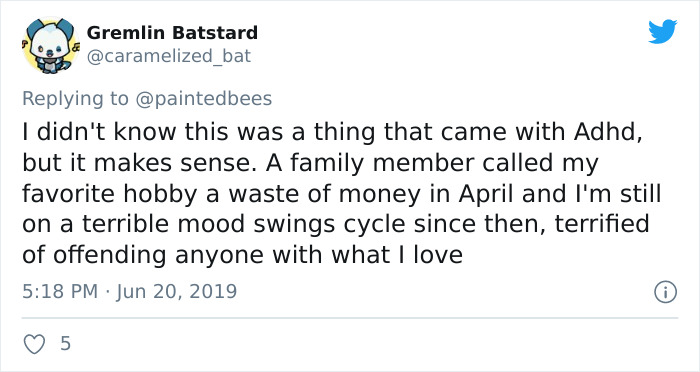 Gremlin Batstard
@caramelized_bat

Replying to @paintedbees
I didn't know this was a thing that came with Adhd, but it makes sense. A family member called my favorite hobby a waste of money in April and I'm still on a terrible mood swings cycle since then, terrified of offending anyone with what I love

5:18 PM · Jun 20, 2019

5